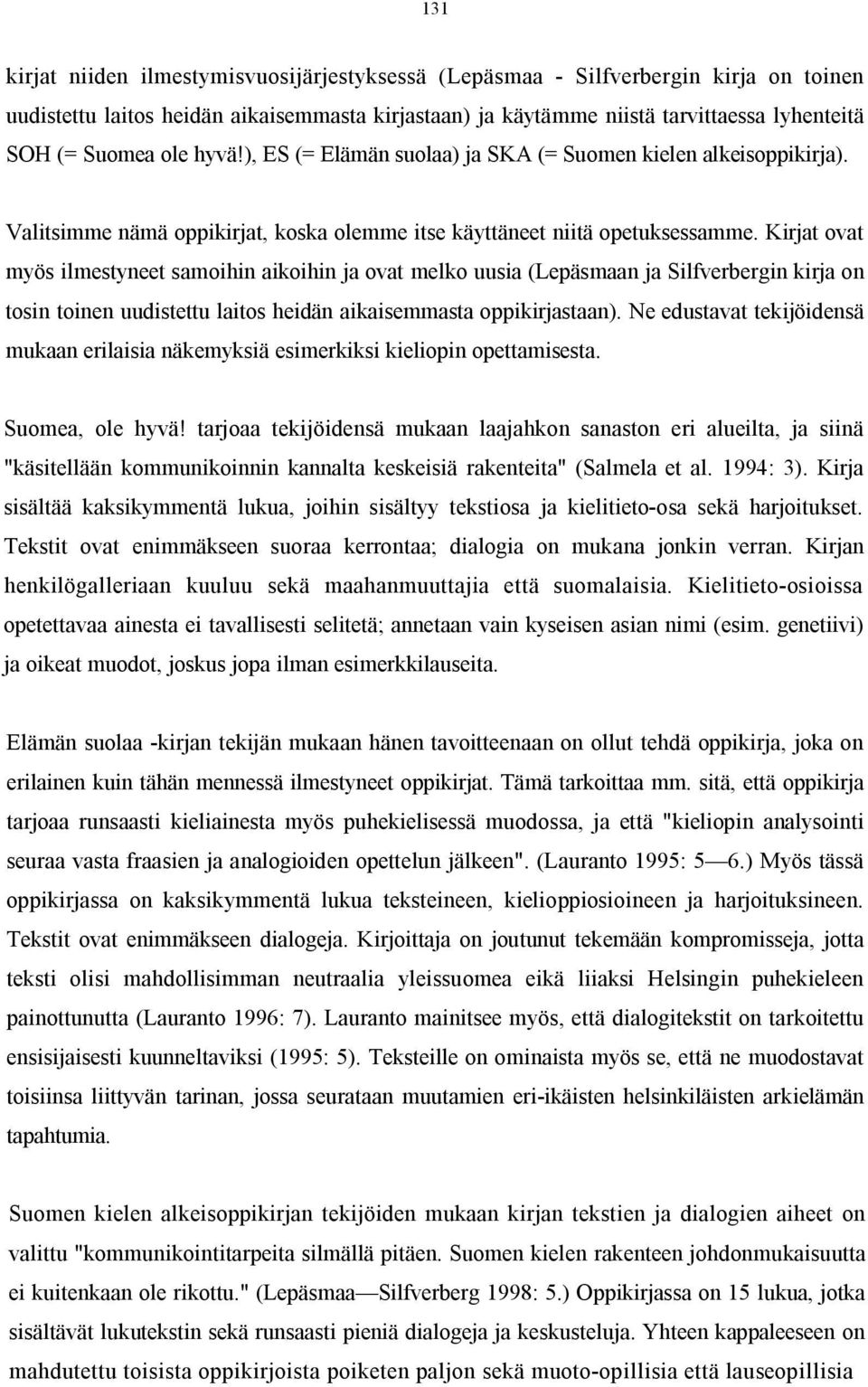 131

kirjat niiden ilmestymisvuosijärjestyksessä (Lepäsmaa - Silfverbergin kirja on toinen uudistettu laitos heidän aikaisemmasta kirjastaan) ja käytämme niistä tarvittaessa lyhenteitä SOH (= Suomea ole hyvä!), ES (= Elämän suolaa) ja SKA (= Suomen kielen alkeisoppikirja).

Valitsimme nämä oppikirjat, koska olemme itse käyttäneet niitä opetuksessamme. Kirjat ovat myös ilmestyneet samoihin aikoihin ja ovat melko uusia (Lepäsmaan ja Silfverbergin kirja on tosin toinen uudistettu laitos heidän aikaisemmasta oppikirjastaan). Ne edustavat tekijöidensä mukaan erilaisia näkemyksiä esimerkiksi kieliopin opettamisesta.

Suomea, ole hyvä! tarjoaa tekijöidensä mukaan laajahkon sanaston eri alueilta, ja siinä "käsitellään kommunikoinnin kannalta keskeisiä rakenteita" (Salmela et al. 1994: 3). Kirja sisältää kaksikymmentä lukua, joihin sisältyy tekstiosa ja kielitieto-osa sekä harjoitukset. Tekstit ovat enimmäkseen suoraa kerrontaa; dialogia on mukana jonkin verran. Kirjan henkilögalleriaan kuuluu sekä maahanmuuttajia että suomalaisia. Kielitieto-osioissa opetettavaa ainesta ei tavallisesti selitetä; annetaan vain kyseisen asian nimi (esim. genetiivi) ja oikeat muodot, joskus jopa ilman esimerkkilauseita.

Elämän suolaa -kirjan tekijän mukaan hänen tavoitteenaan on ollut tehdä oppikirja, joka on erilainen kuin tähän mennessä ilmestyneet oppikirjat. Tämä tarkoittaa mm. sitä, että oppikirja tarjoaa runsaasti kieliainesta myös puhekielisessä muodossa, ja että "kieliopin analysointi seuraa vasta fraasien ja analogioiden opettelun jälkeen". (Lauranto 1995: 5—6.) Myös tässä oppikirjassa on kaksikymmentä lukua teksteineen, kielioppiosioineen ja harjoituksineen. Tekstit ovat enimmäkseen dialogeja. Kirjoittaja on joutunut tekemään kompromisseja, jotta teksti olisi mahdollisimman neutraalia yleissuomea eikä liiaksi Helsingin puhekieleen painottunutta (Lauranto 1996: 7). Lauranto mainitsee myös, että dialogitekstit on tarkoitettu ensisijaisesti kuunneltaviksi (1995: 5). Teksteille on ominaista myös se, että ne muodostavat toisiinsa liittyvän tarinan, jossa seurataan muutamien eri-ikäisten helsinkiläisten arkielämän tapahtumia.

Suomen kielen alkeisoppikirjan tekijöiden mukaan kirjan tekstien ja dialogien aiheet on valittu "kommunikointitarpeita silmällä pitäen. Suomen kielen rakenteen johdonmukaisuutta ei kuitenkaan ole rikottu." (Lepäsmaa—Silfverberg 1998: 5.) Oppikirjassa on 15 lukua, jotka sisältävät lukutekstin sekä runsaasti pieniä dialogeja ja keskusteluja. Yhteen kappaleeseen on mahdutettu toisista oppikirjoista poiketen paljon sekä muoto-opillisia että lauseopillisia